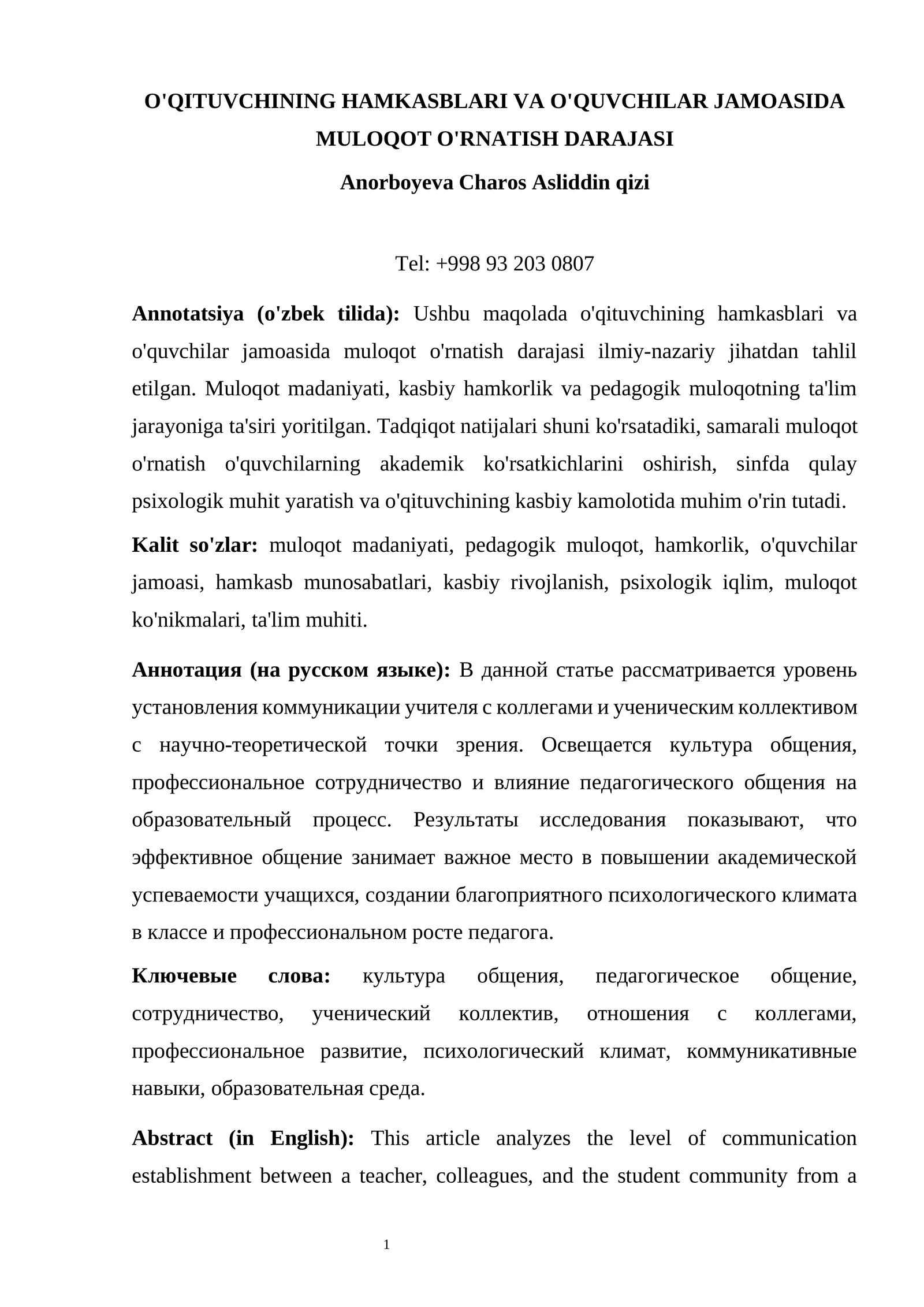 O'QITUVCHINING HAMKASBLARI VA O'QUVCHILAR JAMOASIDA MULOQOT O'RNATISH DARAJASI

Anorboyeva Charos Asliddin qizi

Tel: +998 93 203 0807

Annotatsiya (o'zbek tilida): Ushbu maqolada o'qituvchining hamkasblari va o'quvchilar jamoasida muloqot o'rnatish darajasi ilmiy-nazariy jihatdan tahlil etilgan. Muloqot madaniyati, kasbiy hamkorlik va pedagogik muloqotning ta'lim jarayoniga ta'siri yoritilgan. Tadqiqot natijalari shuni ko'rsatadiki, samarali muloqot o'rnatish o'quvchilarning akademik ko'rsatkichlarini oshirish, sinfda qulay psixologik muhit yaratish va o'qituvchining kasbiy kamolotida muhim o'rin tutadi.

Kalit so'zlar: muloqot madaniyati, pedagogik muloqot, hamkorlik, o'quvchilar jamoasi, hamkasb munosabatlari, kasbiy rivojlanish, psixologik iqlim, muloqot ko'nikmalari, ta'lim muhiti.

Аннотация (на русском языке): В данной статье рассматривается уровень установления коммуникации учителя с коллегами и ученическим коллективом с научно-теоретической точки зрения. Освещается культура общения, профессиональное сотрудничество и влияние педагогического общения на образовательный процесс. Результаты исследования показывают, что эффективное общение занимает важное место в повышении академической успеваемости учащихся, создании благоприятного психологического климата в классе и профессиональном росте педагога.

Ключевые слова: культура общения, педагогическое общение, сотрудничество, ученический коллектив, отношения с коллегами, профессиональное развитие, психологический климат, коммуникативные навыки, образовательная среда.

Abstract (in English): This article analyzes the level of communication establishment between a teacher, colleagues, and the student community from a

1